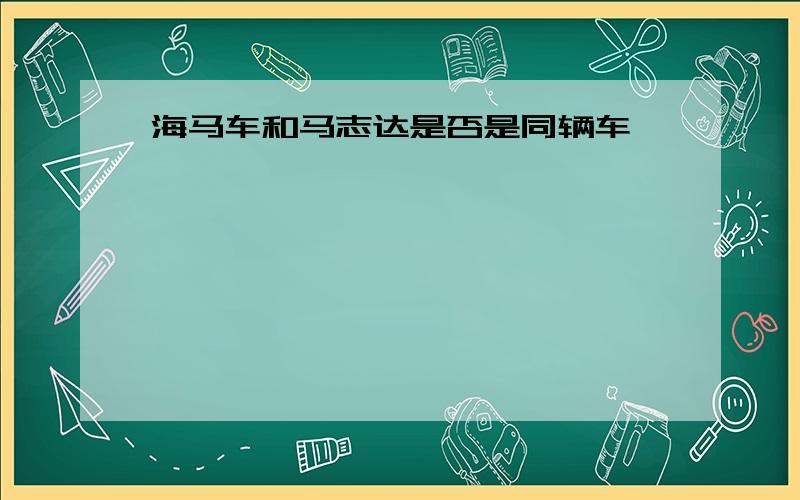 海马车和马志达是否是同辆车